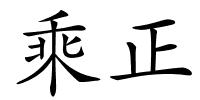 乘正